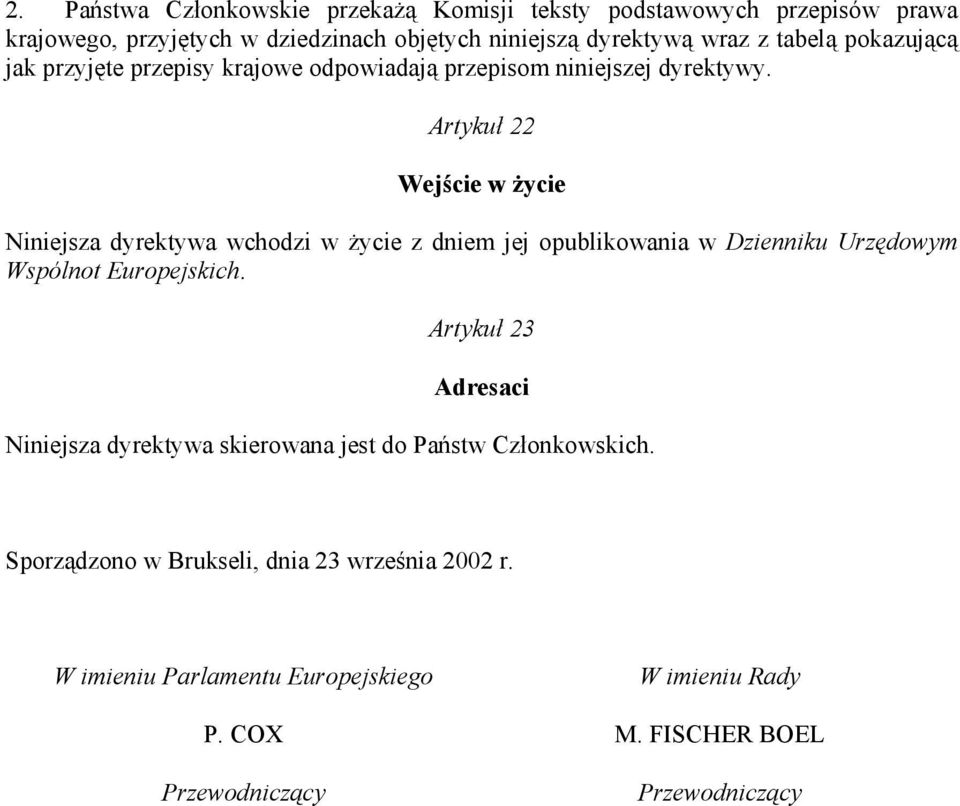 2. Państwa Członkowskie przekażą Komisji teksty podstawowych przepisów prawa krajowego, przyjętych w dziedzinach objętych niniejszą dyrektywą wraz z tabelą pokazującą jak przyjęte przepisy krajowe odpowiadają przepisom niniejszej dyrektywy.

Artykuł 22

Wejście w życie

Niniejsza dyrektywa wchodzi w życie z dniem jej opublikowania w Dzienniku Urzędowym Wspólnot Europejskich.

Artykuł 23

Adresaci

Niniejsza dyrektywa skierowana jest do Państw Członkowskich.

Sporządzono w Brukseli, dnia 23 września 2002 r.

W imieniu Parlamentu Europejskiego

P. COX

Przewodniczący

W imieniu Rady

M. FISCHER BOEL

Przewodniczący